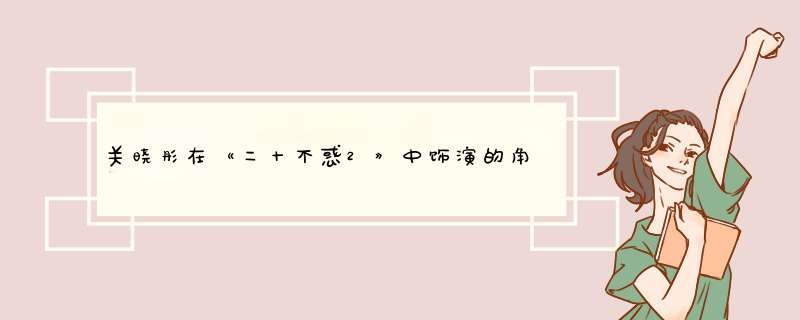 关晓彤在《二十不惑2》中饰演的角